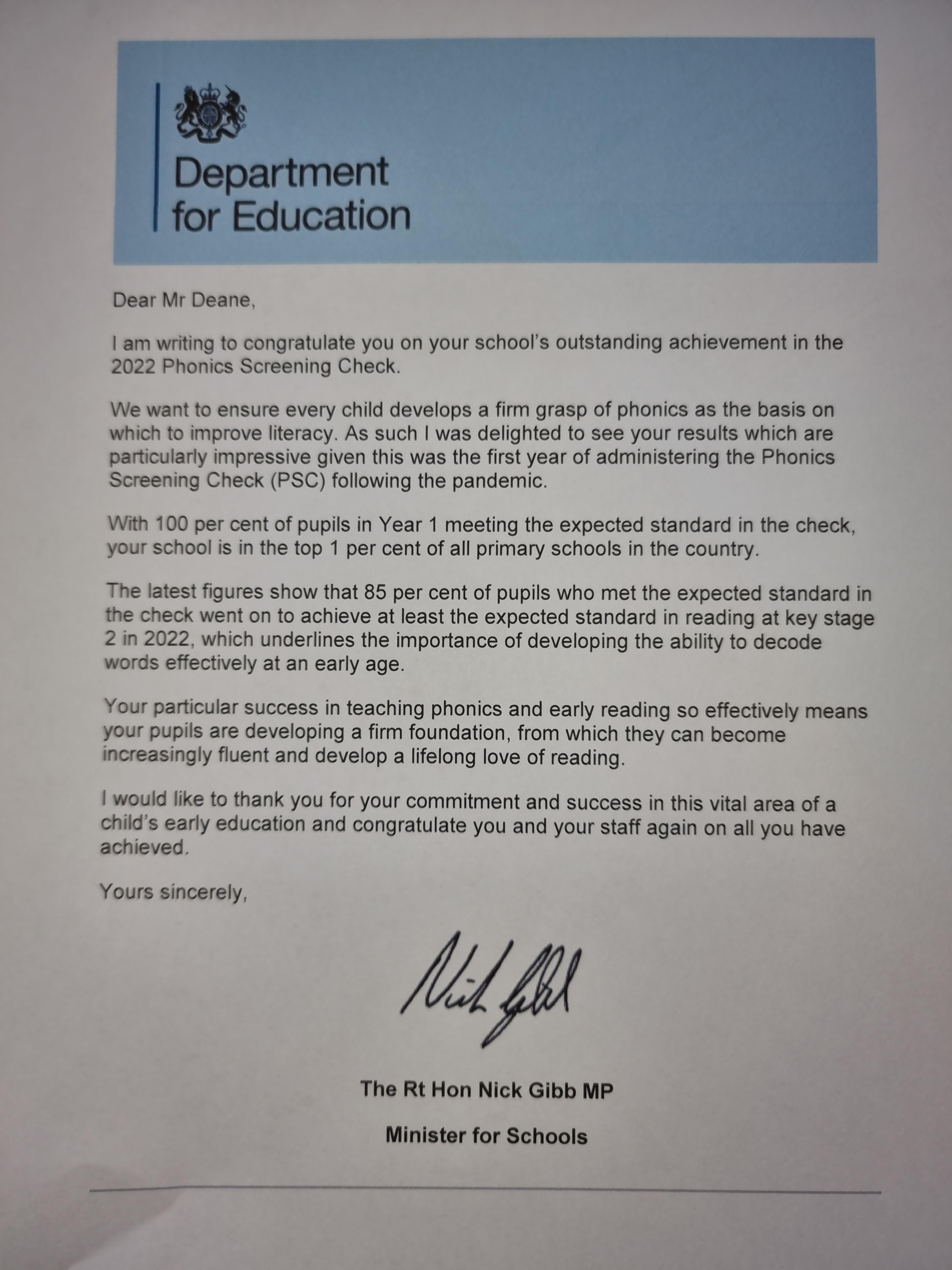 Department for Education

Dear Mr Deane,

I am writing to congratulate you on your school's outstanding achievement in the 2022 Phonics Screening Check.

We want to ensure every child develops a firm grasp of phonics as the basis on which to improve literacy. As such I was delighted to see your results which are particularly impressive given this was the first year of administering the Phonics Screening Check (PSC) following the pandemic.

With 100 per cent of pupils in Year 1 meeting the expected standard in the check, your school is in the top 1 per cent of all primary schools in the country.

The latest figures show that 85 per cent of pupils who met the expected standard in the check went on to achieve at least the expected standard in reading at key stage 2 in 2022, which underlines the importance of developing the ability to decode words effectively at an early age.

Your particular success in teaching phonics and early reading so effectively means your pupils are developing a firm foundation, from which they can become increasingly fluent and develop a lifelong love of reading.

I would like to thank you for your commitment and success in this vital area of a child's early education and congratulate you and your staff again on all you have achieved.

Yours sincerely,

Nick Gibb

The Rt Hon Nick Gibb MP

Minister for Schools